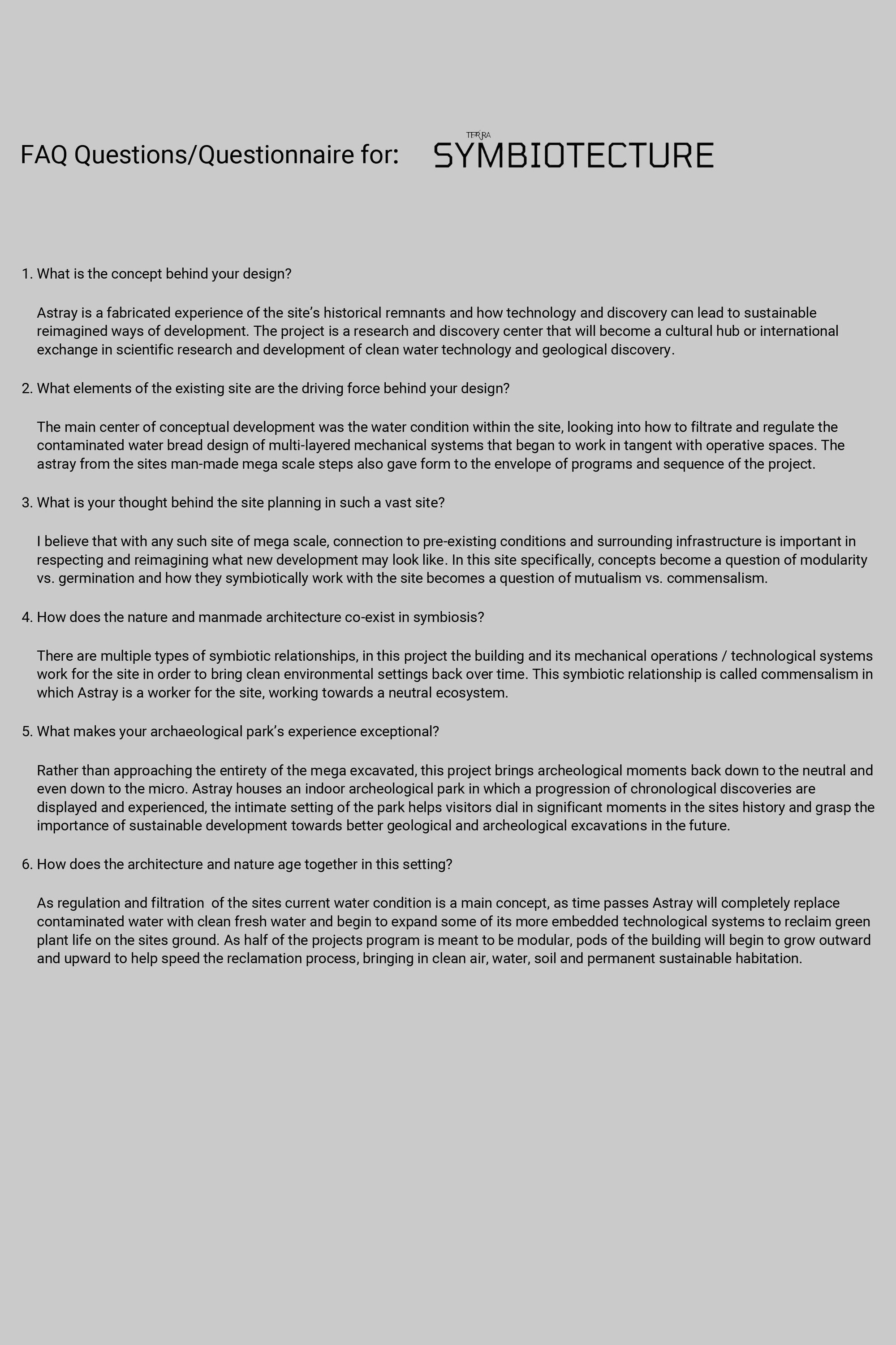 FAQ Questions/Questionnaire for:

TERRA
SYMBIOTECTURE

1. What is the concept behind your design?

Astray is a fabricated experience of the site's historical remnants and how technology and discovery can lead to sustainable reimagined ways of development. The project is a research and discovery center that will become a cultural hub or international exchange in scientific research and development of clean water technology and geological discovery.

2. What elements of the existing site are the driving force behind your design?

The main center of conceptual development was the water condition within the site, looking into how to filtrate and regulate the contaminated water bread design of multi-layered mechanical systems that began to work in tangent with operative spaces. The astray from the sites man-made mega scale steps also gave form to the envelope of programs and sequence of the project.

3. What is your thought behind the site planning in such a vast site?

I believe that with any such site of mega scale, connection to pre-existing conditions and surrounding infrastructure is important in respecting and reimagining what new development may look like. In this site specifically, concepts become a question of modularity vs. germination and how they symbiotically work with the site becomes a question of mutualism vs. commensalism.

4. How does the nature and manmade architecture co-exist in symbiosis?

There are multiple types of symbiotic relationships, in this project the building and its mechanical operations / technological systems work for the site in order to bring clean environmental settings back over time. This symbiotic relationship is called commensalism in which Astray is a worker for the site, working towards a neutral ecosystem.

5. What makes your archaeological park's experience exceptional?

Rather than approaching the entirety of the mega excavated, this project brings archeological moments back down to the neutral and even down to the micro. Astray houses an indoor archeological park in which a progression of chronological discoveries are displayed and experienced, the intimate setting of the park helps visitors dial in significant moments in the sites history and grasp the importance of sustainable development towards better geological and archeological excavations in the future.

6. How does the architecture and nature age together in this setting?

As regulation and filtration  of the sites current water condition is a main concept, as time passes Astray will completely replace contaminated water with clean fresh water and begin to expand some of its more embedded technological systems to reclaim green plant life on the sites ground. As half of the projects program is meant to be modular, pods of the building will begin to grow outward and upward to help speed the reclamation process, bringing in clean air, water, soil and permanent sustainable habitation.